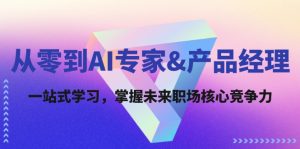 从零到AI专家&产品经理

一站式学习，掌握未来职场核心竞争力